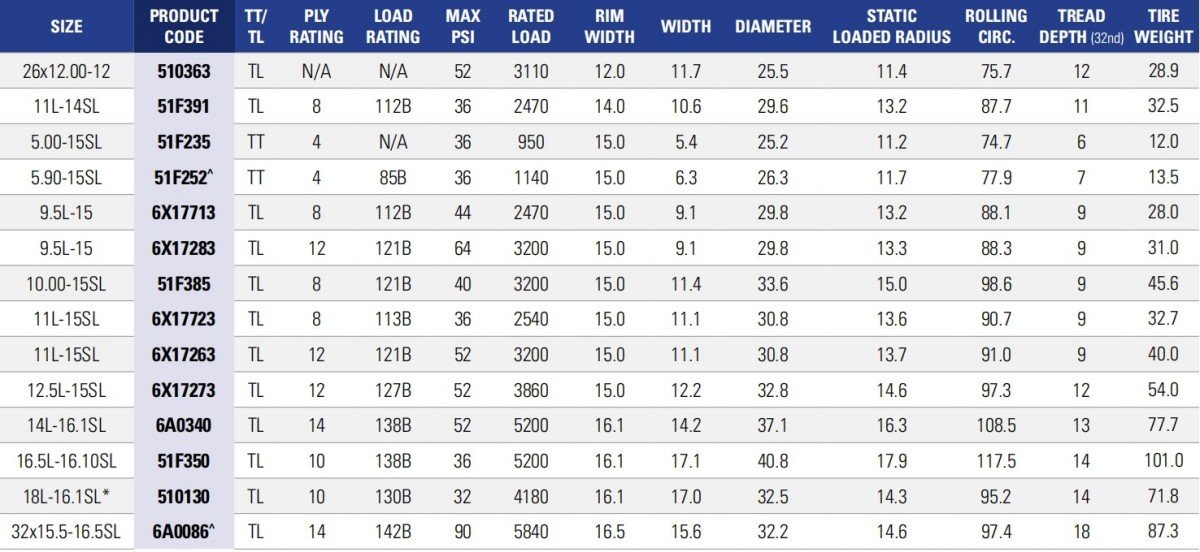 | SIZE | PRODUCT CODE | TT/ TL | PLY RATING | LOAD RATING | MAX PSI | RATED LOAD | RIM WIDTH | WIDTH | DIAMETER | STATIC LOADED RADIUS | ROLLING CIRC. | TREAD DEPTH (32nd) | TIRE WEIGHT |
|---|---|---|---|---|---|---|---|---|---|---|---|---|---|
| 26x12.00-12 | 510363 | TL | N/A | N/A | 52 | 3110 | 12.0 | 11.7 | 25.5 | 11.4 | 75.7 | 12 | 28.9 |
| 11L-14SL | 51F391 | TL | 8 | 112B | 36 | 2470 | 14.0 | 10.6 | 29.6 | 13.2 | 87.7 | 11 | 32.5 |
| 5.00-15SL | 51F235 | TT | 4 | N/A | 36 | 950 | 15.0 | 5.4 | 25.2 | 11.2 | 74.7 | 6 | 12.0 |
| 5.90-15SL | 51F252^ | TT | 4 | 85B | 36 | 1140 | 15.0 | 6.3 | 26.3 | 11.7 | 77.9 | 7 | 13.5 |
| 9.5L-15 | 6X17713 | TL | 8 | 112B | 44 | 2470 | 15.0 | 9.1 | 29.8 | 13.2 | 88.1 | 9 | 28.0 |
| 9.5L-15 | 6X17283 | TL | 12 | 121B | 64 | 3200 | 15.0 | 9.1 | 29.8 | 13.3 | 88.3 | 9 | 31.0 |
| 10.00-15SL | 51F385 | TL | 8 | 121B | 40 | 3200 | 15.0 | 11.4 | 33.6 | 15.0 | 98.6 | 9 | 45.6 |
| 11L-15SL | 6X17723 | TL | 8 | 113B | 36 | 2540 | 15.0 | 11.1 | 30.8 | 13.6 | 90.7 | 9 | 32.7 |
| 11L-15SL | 6X17263 | TL | 12 | 121B | 52 | 3200 | 15.0 | 11.1 | 30.8 | 13.7 | 91.0 | 9 | 40.0 |
| 12.5L-15SL | 6X17273 | TL | 12 | 127B | 52 | 3860 | 15.0 | 12.2 | 32.8 | 14.6 | 97.3 | 12 | 54.0 |
| 14L-16.1SL | 6A0340 | TL | 14 | 138B | 52 | 5200 | 16.1 | 14.2 | 37.1 | 16.3 | 108.5 | 13 | 77.7 |
| 16.5L-16.10SL | 51F350 | TL | 10 | 138B | 36 | 5200 | 16.1 | 17.1 | 40.8 | 17.9 | 117.5 | 14 | 101.0 |
| 18L-16.1SL* | 510130 | TL | 10 | 130B | 32 | 4180 | 16.1 | 17.0 | 32.5 | 14.3 | 95.2 | 14 | 71.8 |
| 32x15.5-16.5SL | 6A0086^ | TL | 14 | 142B | 90 | 5840 | 16.5 | 15.6 | 32.2 | 14.6 | 97.4 | 18 | 87.3 |